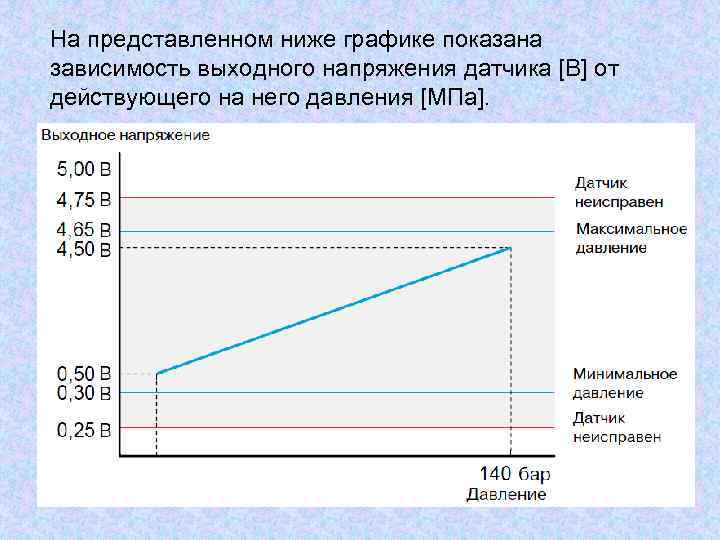 На представленном ниже графике показана зависимость выходного напряжения датчика [В] от действующего на него давления [МПа].

Выходное напряжение

5,00 В
4,75 В
4,65 В
4,50 В
0,50 В
0,30 В
0,25 В

Датчик
неисправен

Максимальное
давление

Минимальное
давление

Датчик
неисправен

140 бар
Давление